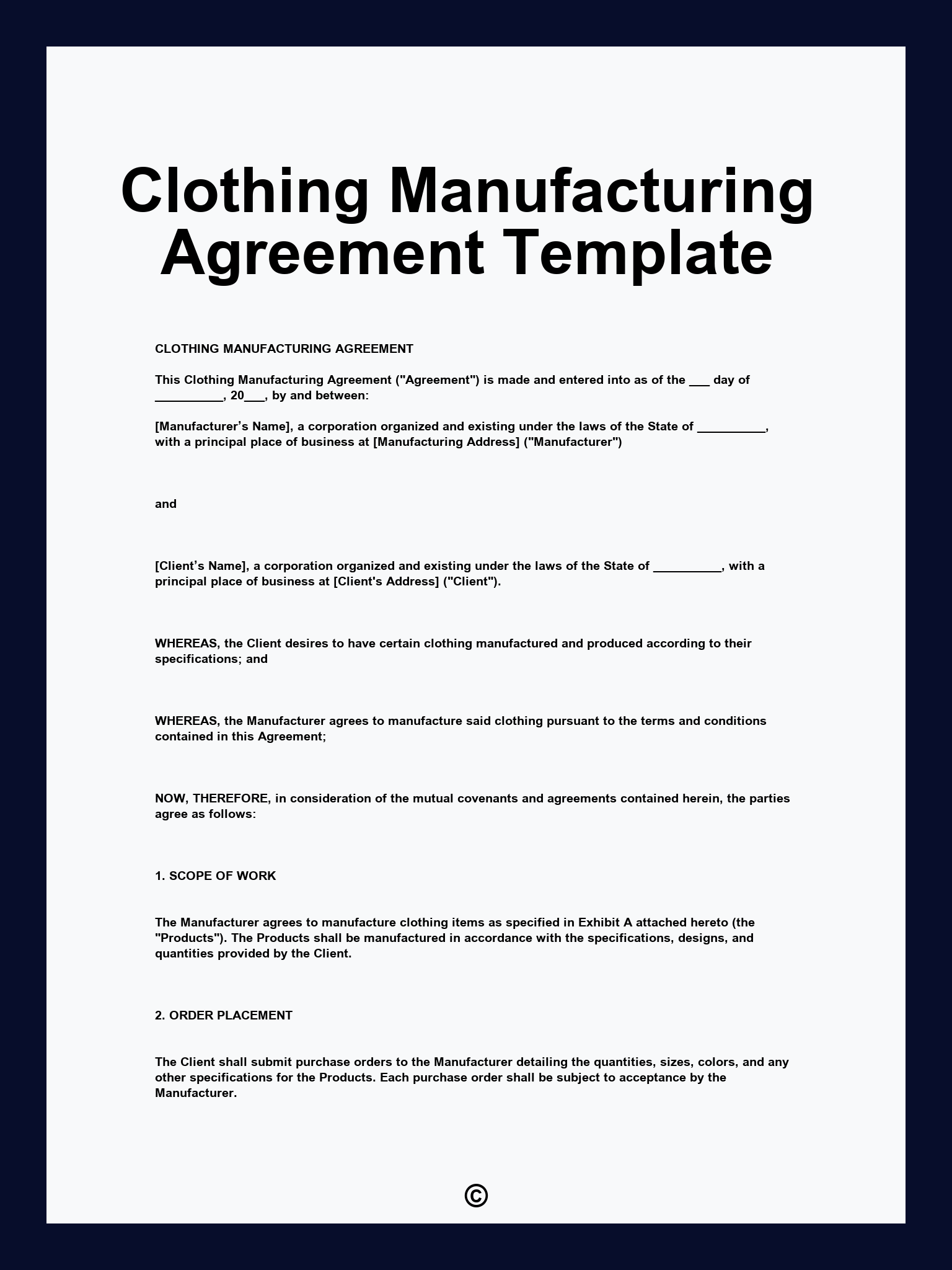 Clothing Manufacturing Agreement Template

CLOTHING MANUFACTURING AGREEMENT

This Clothing Manufacturing Agreement ("Agreement") is made and entered into as of the ____ day of ____, 20____, by and between:

[Manufacturer's Name], a corporation organized and existing under the laws of the State of ____, with a principal place of business at [Manufacturing Address] ("Manufacturer")

and

[Client's Name], a corporation organized and existing under the laws of the State of ____, with a principal place of business at [Client's Address] ("Client").

WHEREAS, the Client desires to have certain clothing manufactured and produced according to their specifications; and

WHEREAS, the Manufacturer agrees to manufacture said clothing pursuant to the terms and conditions contained in this Agreement;

NOW, THEREFORE, in consideration of the mutual covenants and agreements contained herein, the parties agree as follows:

1. SCOPE OF WORK

The Manufacturer agrees to manufacture clothing items as specified in Exhibit A attached hereto (the "Products"). The Products shall be manufactured in accordance with the specifications, designs, and quantities provided by the Client.

2. ORDER PLACEMENT

The Client shall submit purchase orders to the Manufacturer detailing the quantities, sizes, colors, and any other specifications for the Products. Each purchase order shall be subject to acceptance by the Manufacturer.

©